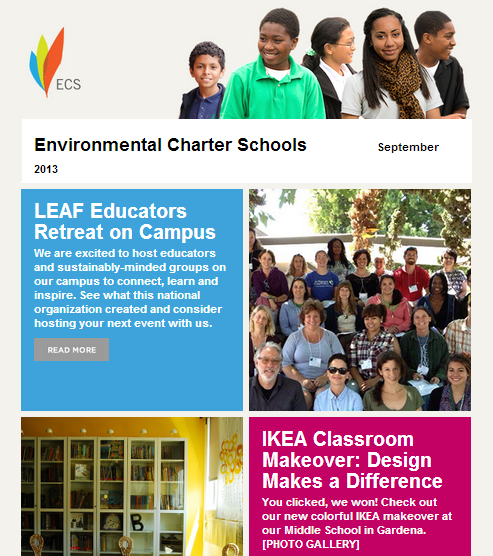 ECS

Environmental Charter Schools September 2013

LEAF Educators Retreat on Campus

We are excited to host educators and sustainably-minded groups on our campus to connect, learn and inspire. See what this national organization created and consider hosting your next event with us.

READ MORE

B

IKEA Classroom Makeover: Design Makes a Difference

You clicked, we won! Check out our new colorful IKEA makeover at our Middle School in Gardena. [PHOTO GALLERY]